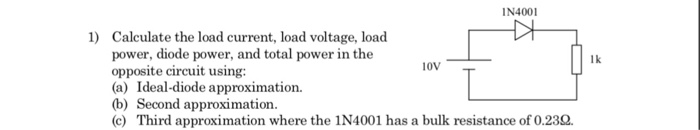 1) Calculate the load current, load voltage, load power, diode power, and total power in the opposite circuit using:
(a) Ideal-diode approximation.
(b) Second approximation.
(c) Third approximation where the 1N4001 has a bulk resistance of 0.23Ω.

1N4001

10V

1k